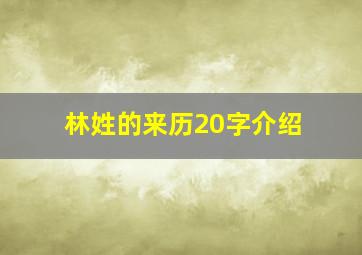 林姓的来历20字介绍